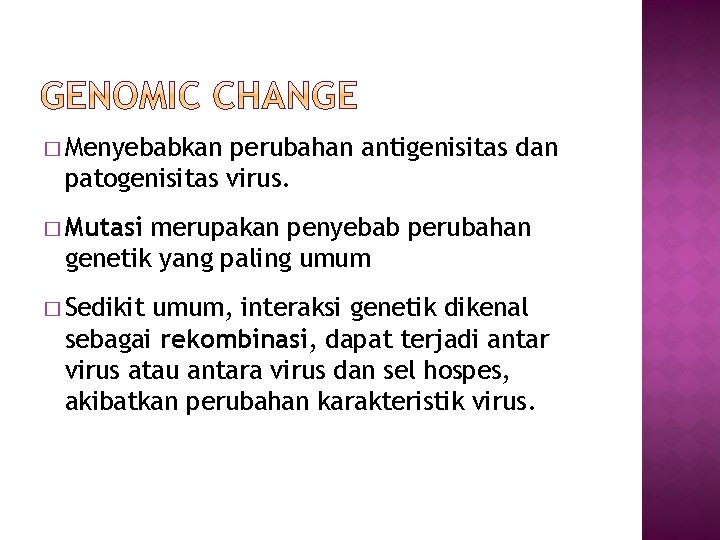 GENOMIC CHANGE

□ Menyebabkan perubahan antigenisitas dan patogenisitas virus.

□ Mutasi merupakan penyebab perubahan genetik yang paling umum

□ Sedikit umum, interaksi genetik dikenal sebagai rekombinasi, dapat terjadi antar virus atau antara virus dan sel hospes, akibatkan perubahan karakteristik virus.